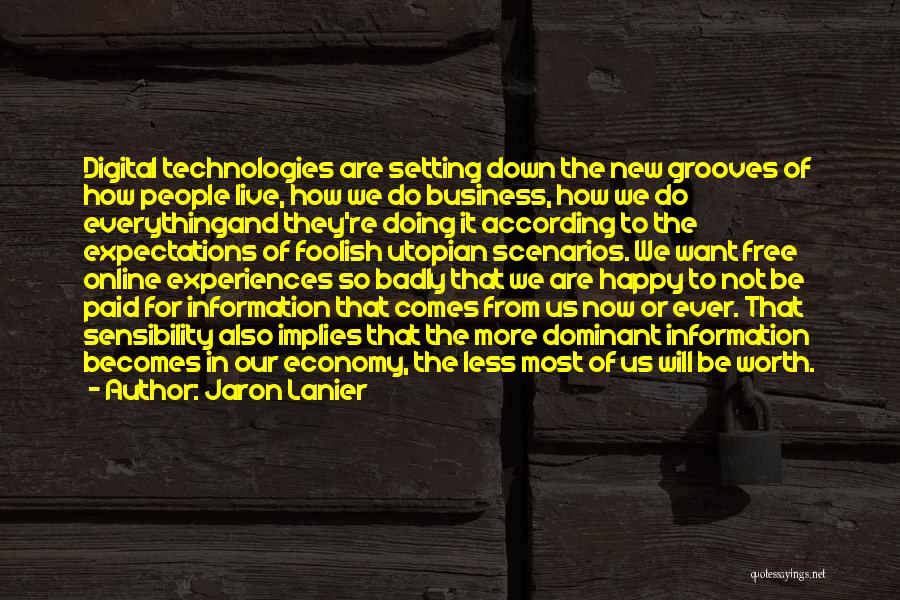 Digital technologies are setting down the new grooves of how people live, how we do business, how we do everythingand they're doing it according to the expectations of foolish utopian scenarios. We want free online experiences so badly that we are happy to not be paid for information that comes from us now or ever. That sensibility also implies that the more dominant information becomes in our economy, the less most of us will be worth.
- Author: Jaron Lanier

quotessayings.net